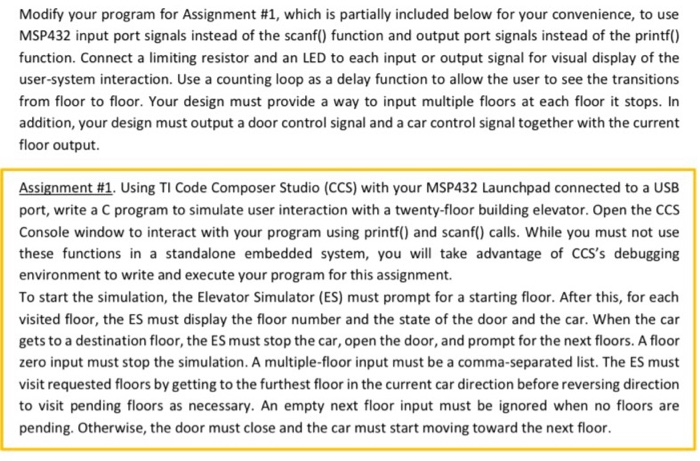 Modify your program for Assignment #1, which is partially included below for your convenience, to use MSP432 input port signals instead of the scanf() function and output port signals instead of the printf() function. Connect a limiting resistor and an LED to each input or output signal for visual display of the user-system interaction. Use a counting loop as a delay function to allow the user to see the transitions from floor to floor. Your design must provide a way to input multiple floors at each floor it stops. In addition, your design must output a door control signal and a car control signal together with the current floor output.

Assignment #1. Using TI Code Composer Studio (CCS) with your MSP432 Launchpad connected to a USB port, write a C program to simulate user interaction with a twenty-floor building elevator. Open the CCS Console window to interact with your program using printf() and scanf() calls. While you must not use these functions in a standalone embedded system, you will take advantage of CCS's debugging environment to write and execute your program for this assignment.
To start the simulation, the Elevator Simulator (ES) must prompt for a starting floor. After this, for each visited floor, the ES must display the floor number and the state of the door and the car. When the car gets to a destination floor, the ES must stop the car, open the door, and prompt for the next floors. A floor zero input must stop the simulation. A multiple-floor input must be a comma-separated list. The ES must visit requested floors by getting to the furthest floor in the current car direction before reversing direction to visit pending floors as necessary. An empty next floor input must be ignored when no floors are pending. Otherwise, the door must close and the car must start moving toward the next floor.